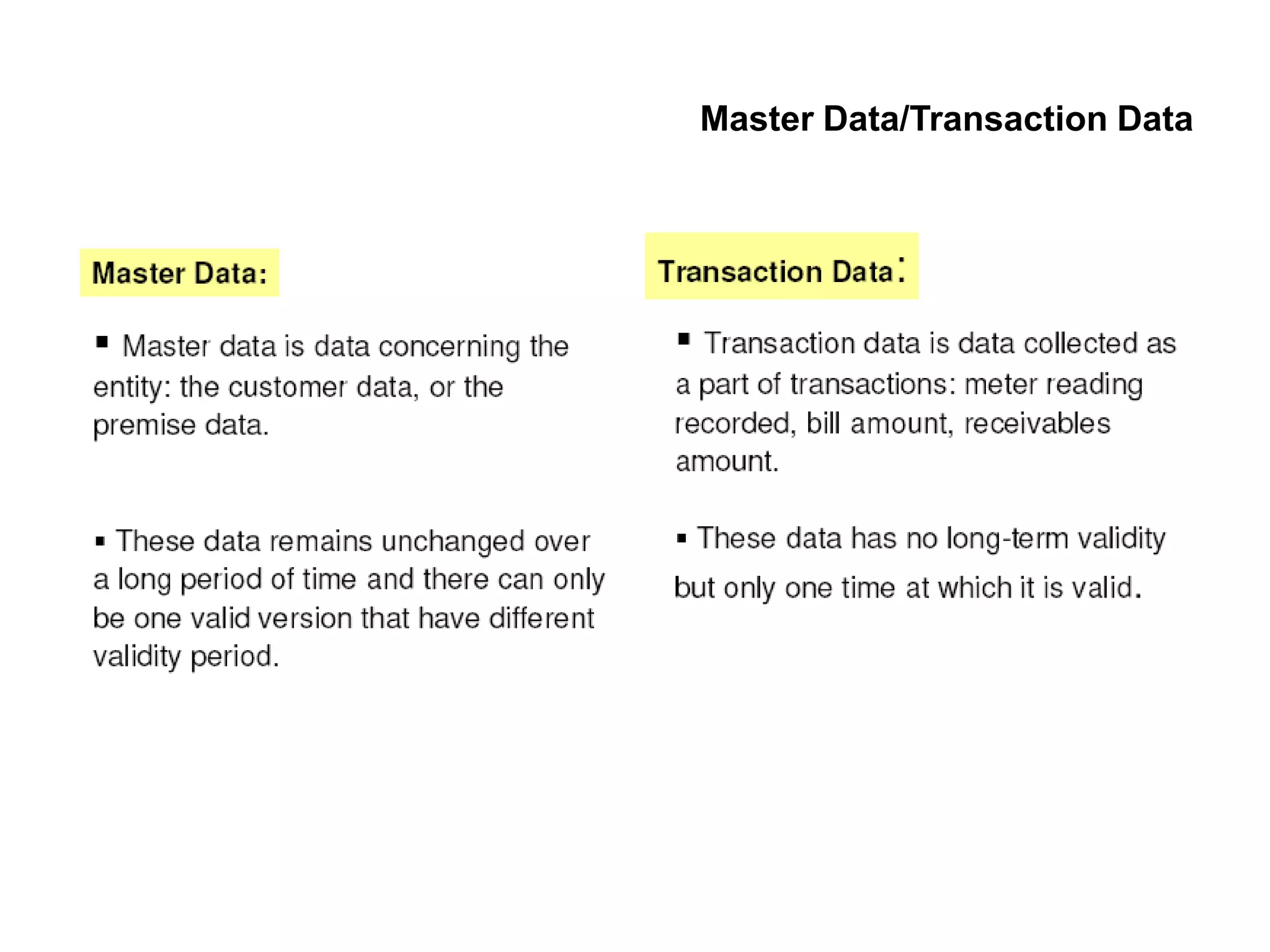 Master Data/Transaction Data

Master Data:

▪ Master data is data concerning the entity: the customer data, or the premise data.

▪ These data remains unchanged over a long period of time and there can only be one valid version that have different validity period.

Transaction Data:

▪ Transaction data is data collected as a part of transactions: meter reading recorded, bill amount, receivables amount.

▪ These data has no long-term validity but only one time at which it is valid.